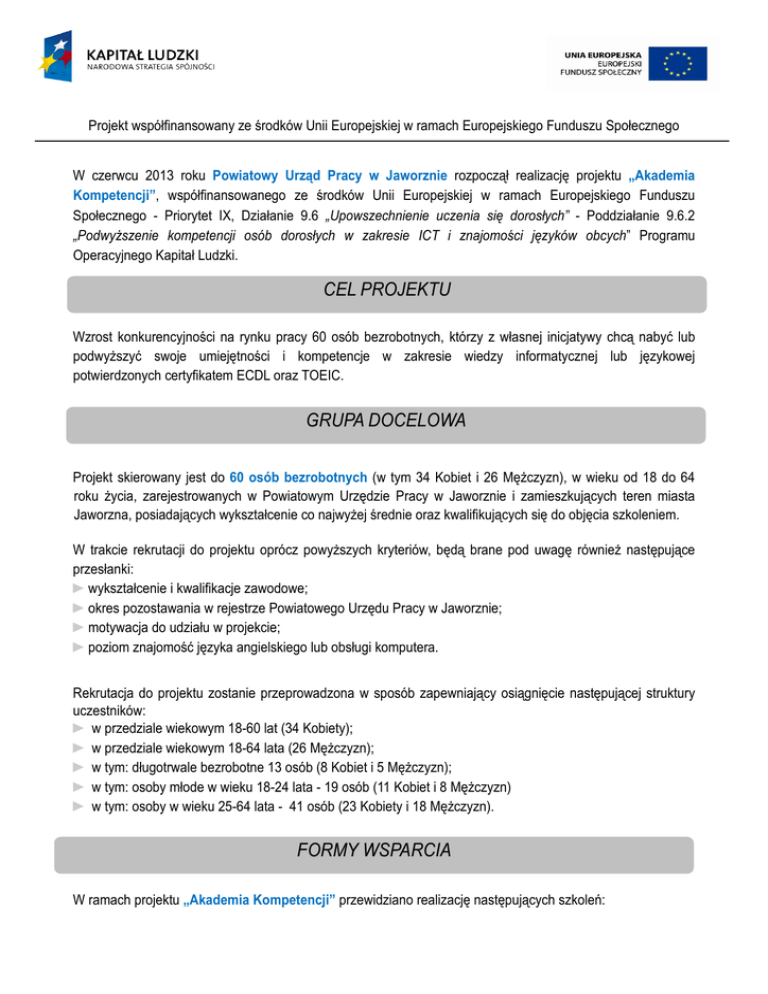 KAPITAŁ LUDZKI
NARODOWA STRATEGIA SPÓJNOŚCI

UNIA EUROPEJSKA
EUROPEJSKI FUNDUSZ SPOŁECZNY

Projekt współfinansowany ze środków Unii Europejskiej w ramach Europejskiego Funduszu Społecznego

W czerwcu 2013 roku Powiatowy Urząd Pracy w Jaworznie rozpoczął realizację projektu „Akademia Kompetencji", współfinansowanego ze środków Unii Europejskiej w ramach Europejskiego Funduszu Społecznego - Priorytet IX, Działanie 9.6 „Upowszechnienie uczenia się dorosłych" - Poddziałanie 9.6.2 „Podwyższenie kompetencji osób dorosłych w zakresie ICT i znajomości języków obcych" Programu Operacyjnego Kapitał Ludzki.

CEL PROJEKTU

Wzrost konkurencyjności na rynku pracy 60 osób bezrobotnych, którzy z własnej inicjatywy chcą nabyć lub podwyższyć swoje umiejętności i kompetencje w zakresie wiedzy informatycznej lub językowej potwierdzonych certyfikatem ECDL oraz TOEIC.

GRUPA DOCELOWA

Projekt skierowany jest do 60 osób bezrobotnych (w tym 34 Kobiet i 26 Mężczyzn), w wieku od 18 do 64 roku życia, zarejestrowanych w Powiatowym Urzędzie Pracy w Jaworznie i zamieszkujących teren miasta Jaworzna, posiadających wykształcenie co najwyżej średnie oraz kwalifikujących się do objęcia szkoleniem.

W trakcie rekrutacji do projektu oprócz powyższych kryteriów, będą brane pod uwagę również następujące przesłanki:
► wykształcenie i kwalifikacje zawodowe;
► okres pozostawania w rejestrze Powiatowego Urzędu Pracy w Jaworznie;
► motywacja do udziału w projekcie;
► poziom znajomość języka angielskiego lub obsługi komputera.

Rekrutacja do projektu zostanie przeprowadzona w sposób zapewniający osiągnięcie następującej struktury uczestników:
► w przedziale wiekowym 18-60 lat (34 Kobiety);
► w przedziale wiekowym 18-64 lata (26 Mężczyzn);
► w tym: długotrwale bezrobotne 13 osób (8 Kobiet i 5 Mężczyzn);
► w tym: osoby młode w wieku 18-24 lata - 19 osób (11 Kobiet i 8 Mężczyzn)
► w tym: osoby w wieku 25-64 lata - 41 osób (23 Kobiety i 18 Mężczyzn).

FORMY WSPARCIA

W ramach projektu „Akademia Kompetencji" przewidziano realizację następujących szkoleń: